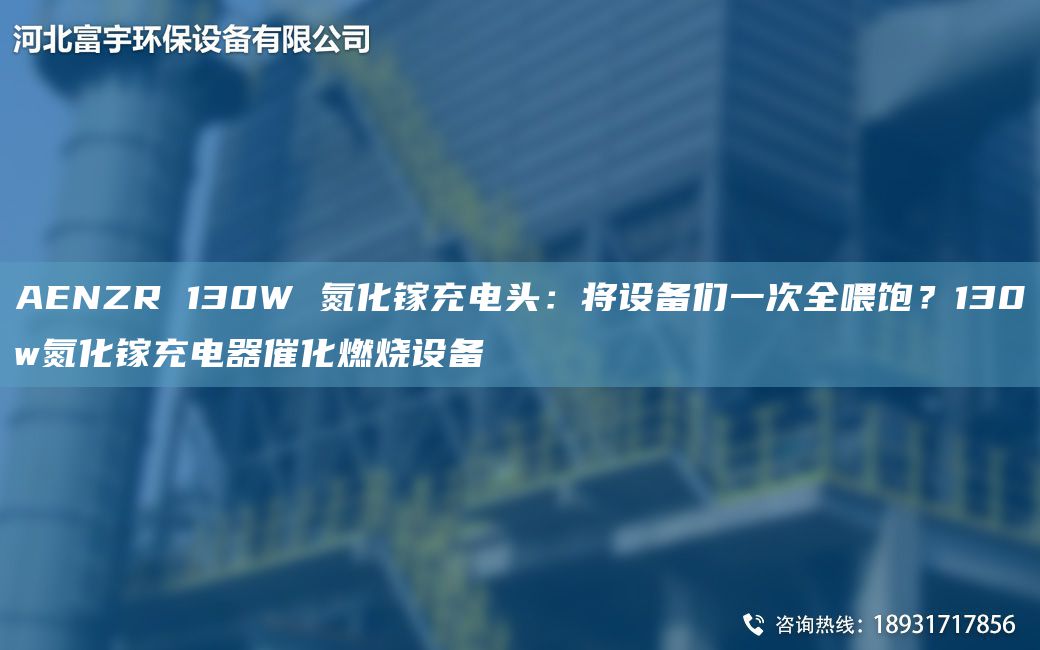 河北富宇环保设备有限公司

AENZR 130W 氮化镓充电头：将设备们一次全喂饱？130w氮化镓充电器催化燃烧设备

咨询热线：18931717856